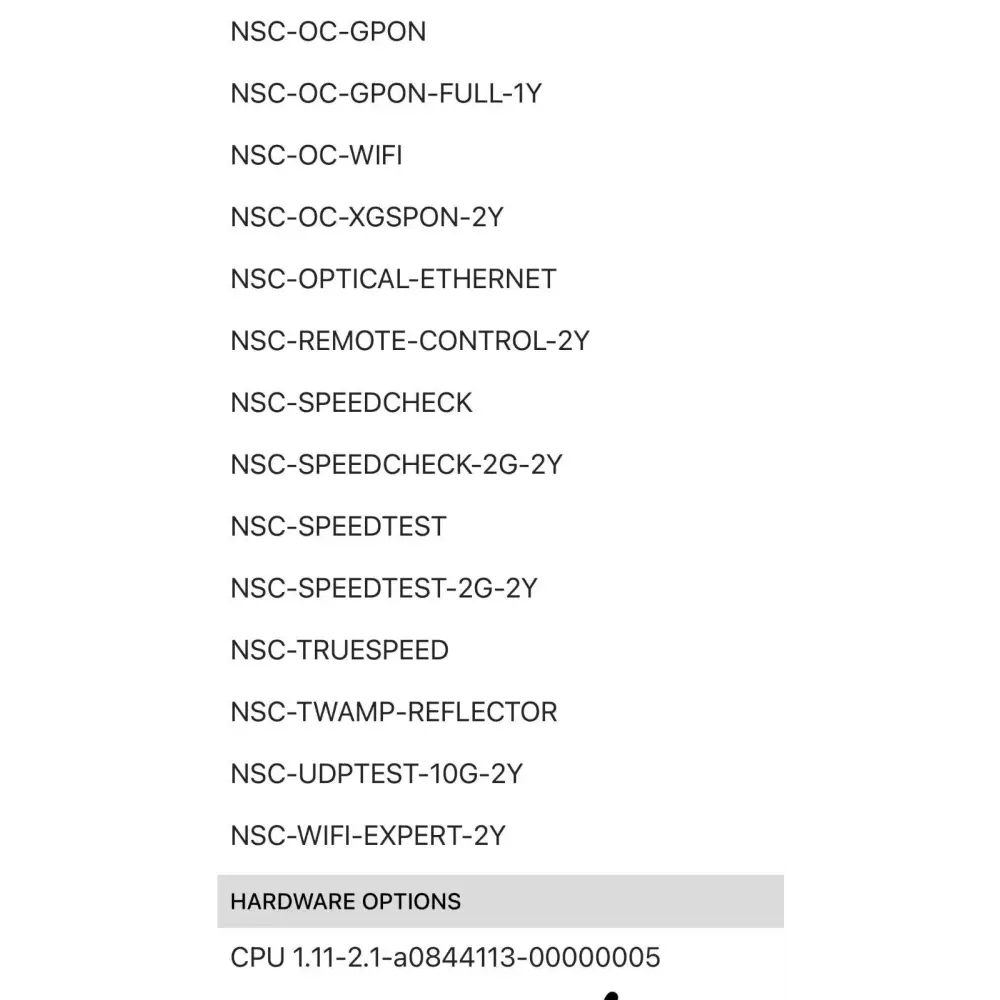 NSC-OC-GPON

NSC-OC-GPON-FULL-1Y

NSC-OC-WIFI

NSC-OC-XGSPON-2Y

NSC-OPTICAL-ETHERNET

NSC-REMOTE-CONTROL-2Y

NSC-SPEEDCHECK

NSC-SPEEDCHECK-2G-2Y

NSC-SPEEDTEST

NSC-SPEEDTEST-2G-2Y

NSC-TRUESPEED

NSC-TWAMP-REFLECTOR

NSC-UDPTEST-10G-2Y

NSC-WIFI-EXPERT-2Y

HARDWARE OPTIONS

CPU 1.11-2.1-a0844113-00000005